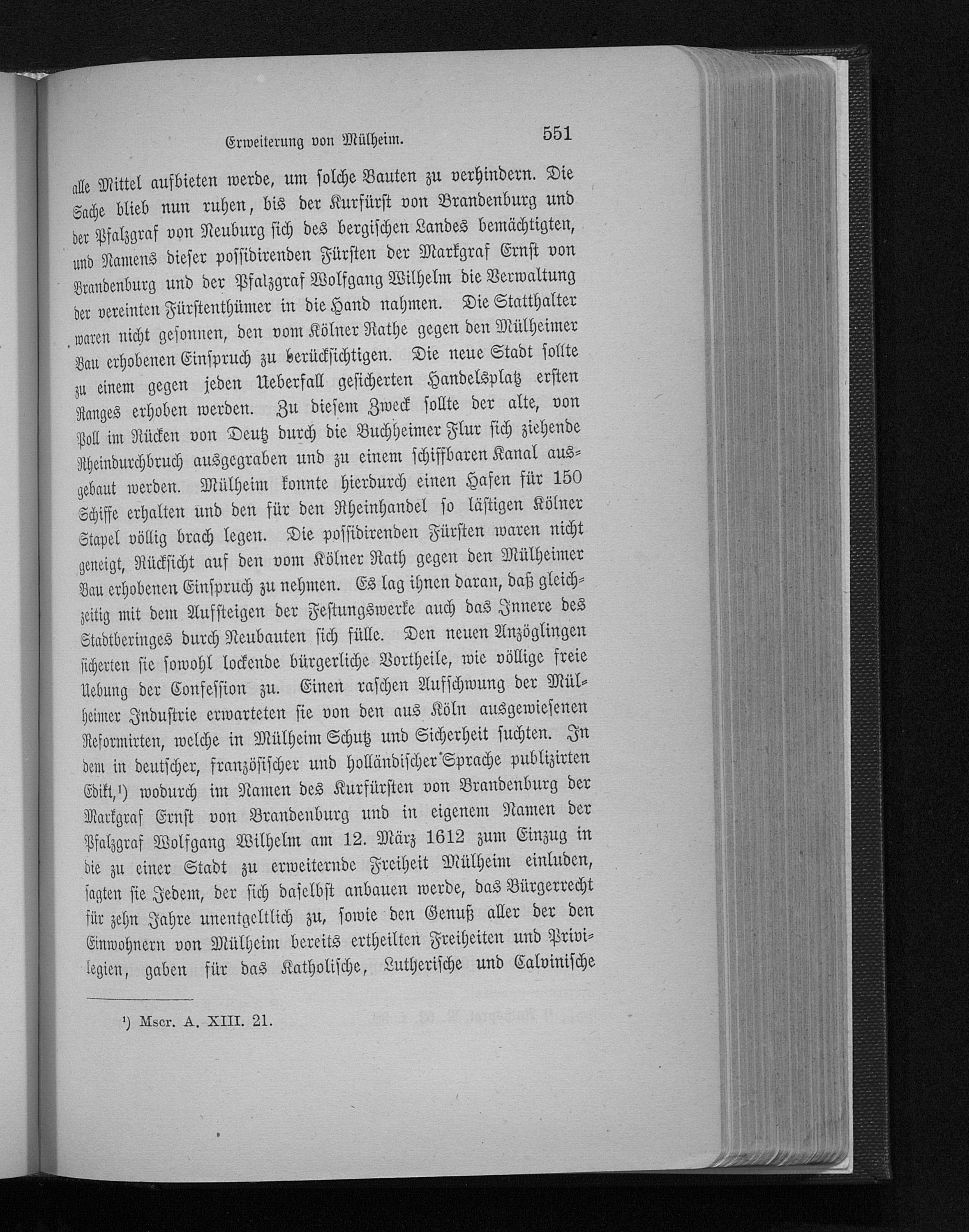 Erweiterung von Mülheim. 551

alle Mittel aufbieten werde, um solche Bauten zu verhindern. Die Sache blieb nun ruhen, bis der Kurfürst von Brandenburg und der Pfalzgraf von Neuburg sich des bergischen Landes bemächtigten, und Namens dieser possidirenden Fürsten der Markgraf Ernst von Brandenburg und der Pfalzgraf Wolfgang Wilhelm die Verwaltung der vereinten Fürstenthümer in die Hand nahmen. Die Statthalter waren nicht gesonnen, den vom Kölner Rathe gegen den Mülheimer Bau erhobenen Einspruch zu berücksichtigen. Die neue Stadt sollte zu einem gegen jeden Ueberfall gesicherten Handelsplatz ersten Ranges erhoben werden. Zu diesem Zweck sollte der alte, von Poll im Rücken von Deutz durch die Buchheimer Flur sich ziehende Rheindurchbruch ausgegraben und zu einem schiffbaren Kanal ausgebaut werden. Mülheim konnte hierdurch einen Hafen für 150 Schiffe erhalten und den für den Rheinhandel so lästigen Kölner Stapel völlig brach legen. Die possidirenden Fürsten waren nicht geneigt, Rücksicht auf den vom Kölner Rath gegen den Mülheimer Bau erhobenen Einspruch zu nehmen. Es lag ihnen daran, daß gleichzeitig mit dem Aufsteigen der Festungswerke auch das Innere des Stadtberinges durch Neubauten sich fülle. Den neuen Anzöglingen sicherten sie sowohl lockende bürgerliche Vortheile, wie völlige freie Uebung der Confession zu. Einen raschen Aufschwung der Mülheimer Industrie erwarteten sie von den aus Köln ausgewiesenen Reformirten, welche in Mülheim Schutz und Sicherheit suchten. In dem in deutscher, französischer und holländischer Sprache publizirten Edikt,¹) wodurch im Namen des Kurfürsten von Brandenburg der Markgraf Ernst von Brandenburg und in eigenem Namen der Pfalzgraf Wolfgang Wilhelm am 12. März 1612 zum Einzug in die zu einer Stadt zu erweiternde Freiheit Mülheim einluden, sagten sie Jedem, der sich daselbst anbauen werde, das Bürgerrecht für zehn Jahre unentgeltlich zu, sowie den Genuß aller der den Einwohnern von Mülheim bereits ertheilten Freiheiten und Privilegien, gaben für das Katholische, Lutherische und Calvinische

¹) Mscr. A. XIII. 21.